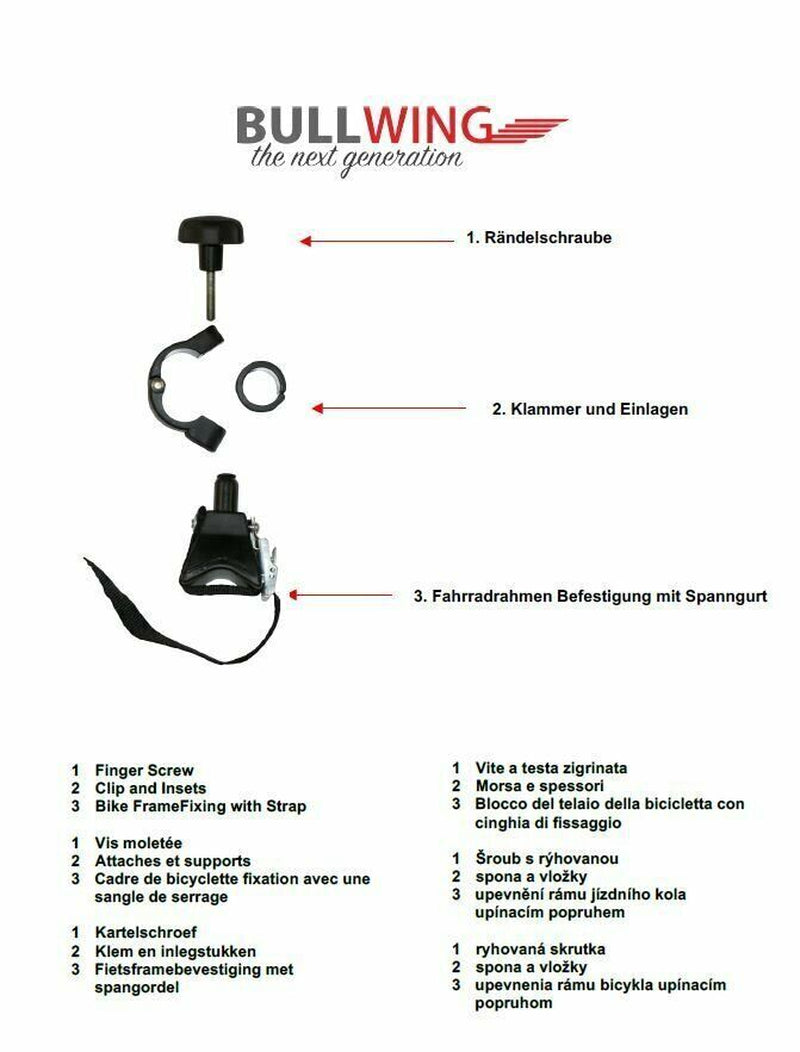 BULLWING
the next generation

1. Rändelschraube

2. Klammer und Einlagen

3. Fahrradrahmen Befestigung mit Spanngurt

1 Finger Screw
2 Clip and Insets
3 Bike FrameFixing with Strap

1 Vis moletée
2 Attaches et supports
3 Cadre de bicyclette fixation avec une sangle de serrage

1 Kartelschroef
2 Klem en inlegstukken
3 Fietsframebevestiging met spangordel

1 Vite a testa zigrinata
2 Morsa e spessori
3 Blocco del telaio della bicicletta con cinghia di fissaggio

1 Šroub s rýhovanou
2 spona a vložky
3 upevnění rámu jízdního kola upínacím popruhem

1 ryhovaná skrutka
2 spona a vložky
3 upevnenia rámu bicykla upínacím popruhom